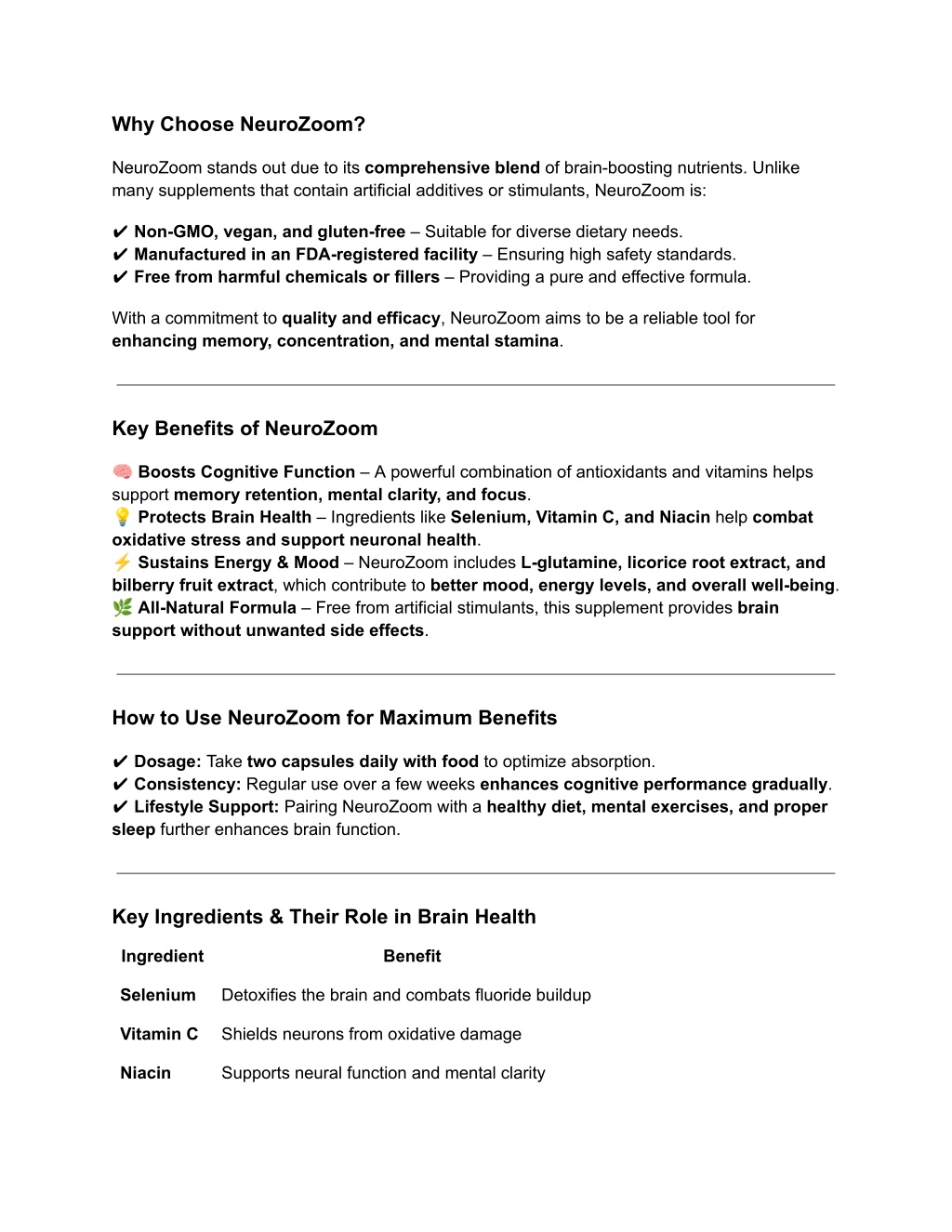 Why Choose NeuroZoom?

NeuroZoom stands out due to its comprehensive blend of brain-boosting nutrients. Unlike many supplements that contain artificial additives or stimulants, NeuroZoom is:

✔ Non-GMO, vegan, and gluten-free – Suitable for diverse dietary needs.
✔ Manufactured in an FDA-registered facility – Ensuring high safety standards.
✔ Free from harmful chemicals or fillers – Providing a pure and effective formula.

With a commitment to quality and efficacy, NeuroZoom aims to be a reliable tool for enhancing memory, concentration, and mental stamina.

Key Benefits of NeuroZoom

🧠 Boosts Cognitive Function – A powerful combination of antioxidants and vitamins helps support memory retention, mental clarity, and focus.
💡 Protects Brain Health – Ingredients like Selenium, Vitamin C, and Niacin help combat oxidative stress and support neuronal health.
⚡ Sustains Energy & Mood – NeuroZoom includes L-glutamine, licorice root extract, and bilberry fruit extract, which contribute to better mood, energy levels, and overall well-being.
🌿 All-Natural Formula – Free from artificial stimulants, this supplement provides brain support without unwanted side effects.

How to Use NeuroZoom for Maximum Benefits

✔ Dosage: Take two capsules daily with food to optimize absorption.
✔ Consistency: Regular use over a few weeks enhances cognitive performance gradually.
✔ Lifestyle Support: Pairing NeuroZoom with a healthy diet, mental exercises, and proper sleep further enhances brain function.

Key Ingredients & Their Role in Brain Health

| Ingredient | Benefit |
|---|---|
| Selenium | Detoxifies the brain and combats fluoride buildup |
| Vitamin C | Shields neurons from oxidative damage |
| Niacin | Supports neural function and mental clarity |